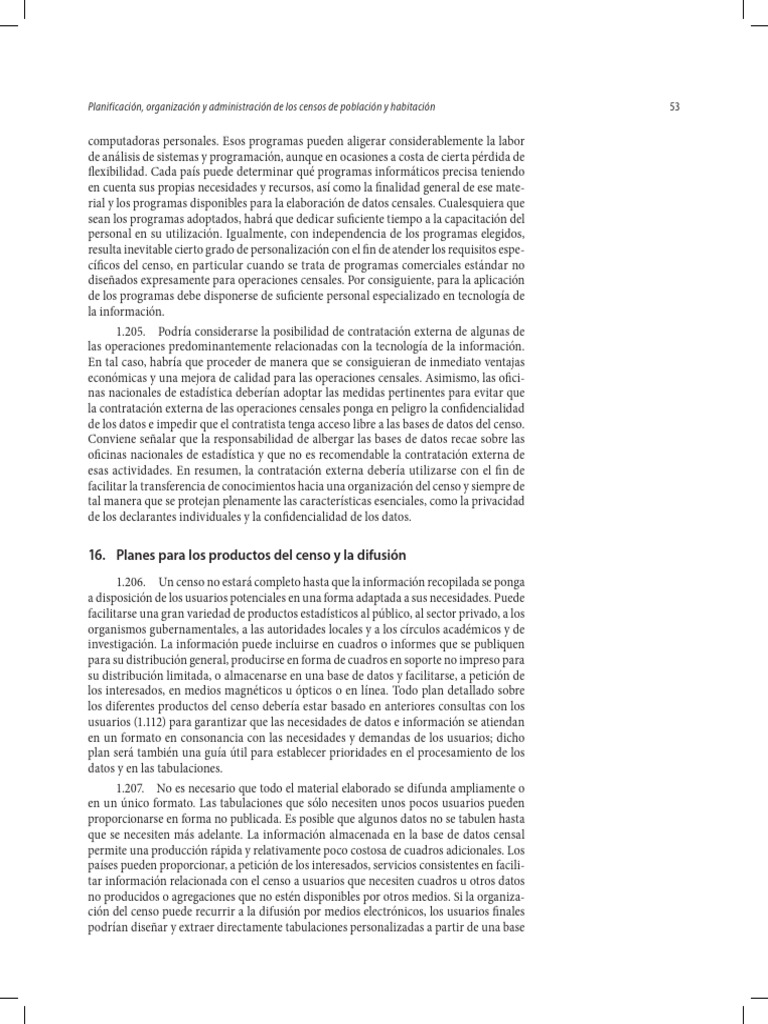 Planificación, organización y administración de los censos de población y habitación

53

computadoras personales. Esos programas pueden aligerar considerablemente la labor de análisis de sistemas y programación, aunque en ocasiones a costa de cierta pérdida de flexibilidad. Cada país puede determinar qué programas informáticos precisa teniendo en cuenta sus propias necesidades y recursos, así como la finalidad general de ese material y los programas disponibles para la elaboración de datos censales. Cualesquiera que sean los programas adoptados, habrá que dedicar suficiente tiempo a la capacitación del personal en su utilización. Igualmente, con independencia de los programas elegidos, resulta inevitable cierto grado de personalización con el fin de atender los requisitos específicos del censo, en particular cuando se trata de programas comerciales estándar no diseñados expresamente para operaciones censales. Por consiguiente, para la aplicación de los programas debe disponerse de suficiente personal especializado en tecnología de la información.

1.205. Podría considerarse la posibilidad de contratación externa de algunas de las operaciones predominantemente relacionadas con la tecnología de la información. En tal caso, habría que proceder de manera que se consiguieran de inmediato ventajas económicas y una mejora de calidad para las operaciones censales. Asimismo, las oficinas nacionales de estadística deberían adoptar las medidas pertinentes para evitar que la contratación externa de las operaciones censales ponga en peligro la confidencialidad de los datos e impedir que el contratista tenga acceso libre a las bases de datos del censo. Conviene señalar que la responsabilidad de albergar las bases de datos recae sobre las oficinas nacionales de estadística y que no es recomendable la contratación externa de esas actividades. En resumen, la contratación externa debería utilizarse con el fin de facilitar la transferencia de conocimientos hacia una organización del censo y siempre de tal manera que se protejan plenamente las características esenciales, como la privacidad de los declarantes individuales y la confidencialidad de los datos.

16. Planes para los productos del censo y la difusión

1.206. Un censo no estará completo hasta que la información recopilada se ponga a disposición de los usuarios potenciales en una forma adaptada a sus necesidades. Puede facilitarse una gran variedad de productos estadísticos al público, al sector privado, a los organismos gubernamentales, a las autoridades locales y a los círculos académicos y de investigación. La información puede incluirse en cuadros o informes que se publiquen para su distribución general, producirse en forma de cuadros en soporte no impreso para su distribución limitada, o almacenarse en una base de datos y facilitarse, a petición de los interesados, en medios magnéticos u ópticos o en línea. Todo plan detallado sobre los diferentes productos del censo debería estar basado en anteriores consultas con los usuarios (1.112) para garantizar que las necesidades de datos e información se atiendan en un formato en consonancia con las necesidades y demandas de los usuarios; dicho plan será también una guía útil para establecer prioridades en el procesamiento de los datos y en las tabulaciones.

1.207. No es necesario que todo el material elaborado se difunda ampliamente o en un único formato. Las tabulaciones que sólo necesiten unos pocos usuarios pueden proporcionarse en forma no publicada. Es posible que algunos datos no se tabulen hasta que se necesiten más adelante. La información almacenada en la base de datos censal permite una producción rápida y relativamente poco costosa de cuadros adicionales. Los países pueden proporcionar, a petición de los interesados, servicios consistentes en facilitar información relacionada con el censo a usuarios que necesiten cuadros u otros datos no producidos o agregaciones que no estén disponibles por otros medios. Si la organización del censo puede recurrir a la difusión por medios electrónicos, los usuarios finales podrían diseñar y extraer directamente tabulaciones personalizadas a partir de una base